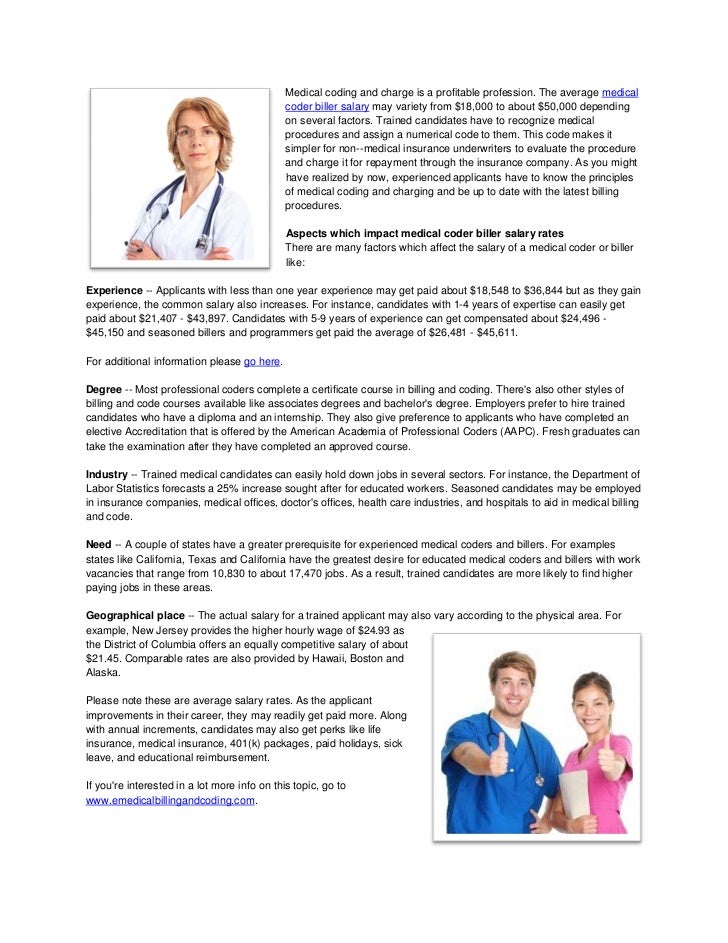 Medical coding and charge is a profitable profession. The average medical coder biller salary may variety from $18,000 to about $50,000 depending on several factors. Trained candidates have to recognize medical procedures and assign a numerical code to them. This code makes it simpler for non--medical insurance underwriters to evaluate the procedure and charge it for repayment through the insurance company. As you might have realized by now, experienced applicants have to know the principles of medical coding and charging and be up to date with the latest billing procedures.

Aspects which impact medical coder biller salary rates
There are many factors which affect the salary of a medical coder or biller like:

Experience -- Applicants with less than one year experience may get paid about $18,548 to $36,844 but as they gain experience, the common salary also increases. For instance, candidates with 1-4 years of expertise can easily get paid about $21,407 - $43,897. Candidates with 5-9 years of experience can get compensated about $24,496 - $45,150 and seasoned billers and programmers get paid the average of $26,481 - $45,611.

For additional information please go here.

Degree -- Most professional coders complete a certificate course in billing and coding. There's also other styles of billing and code courses available like associates degrees and bachelor's degree. Employers prefer to hire trained candidates who have a diploma and an internship. They also give preference to applicants who have completed an elective Accreditation that is offered by the American Academia of Professional Coders (AAPC). Fresh graduates can take the examination after they have completed an approved course.

Industry -- Trained medical candidates can easily hold down jobs in several sectors. For instance, the Department of Labor Statistics forecasts a 25% increase sought after for educated workers. Seasoned candidates may be employed in insurance companies, medical offices, doctor's offices, health care industries, and hospitals to aid in medical billing and code.

Need -- A couple of states have a greater prerequisite for experienced medical coders and billers. For examples states like California, Texas and California have the greatest desire for educated medical coders and billers with work vacancies that range from 10,830 to about 17,470 jobs. As a result, trained candidates are more likely to find higher paying jobs in these areas.

Geographical place -- The actual salary for a trained applicant may also vary according to the physical area. For example, New Jersey provides the higher hourly wage of $24.93 as the District of Columbia offers an equally competitive salary of about $21.45. Comparable rates are also provided by Hawaii, Boston and Alaska.

Please note these are average salary rates. As the applicant improvements in their career, they may readily get paid more. Along with annual increments, candidates may also get perks like life insurance, medical insurance, 401(k) packages, paid holidays, sick leave, and educational reimbursement.

If you're interested in a lot more info on this topic, go to www.emedicalbillingandcoding.com.